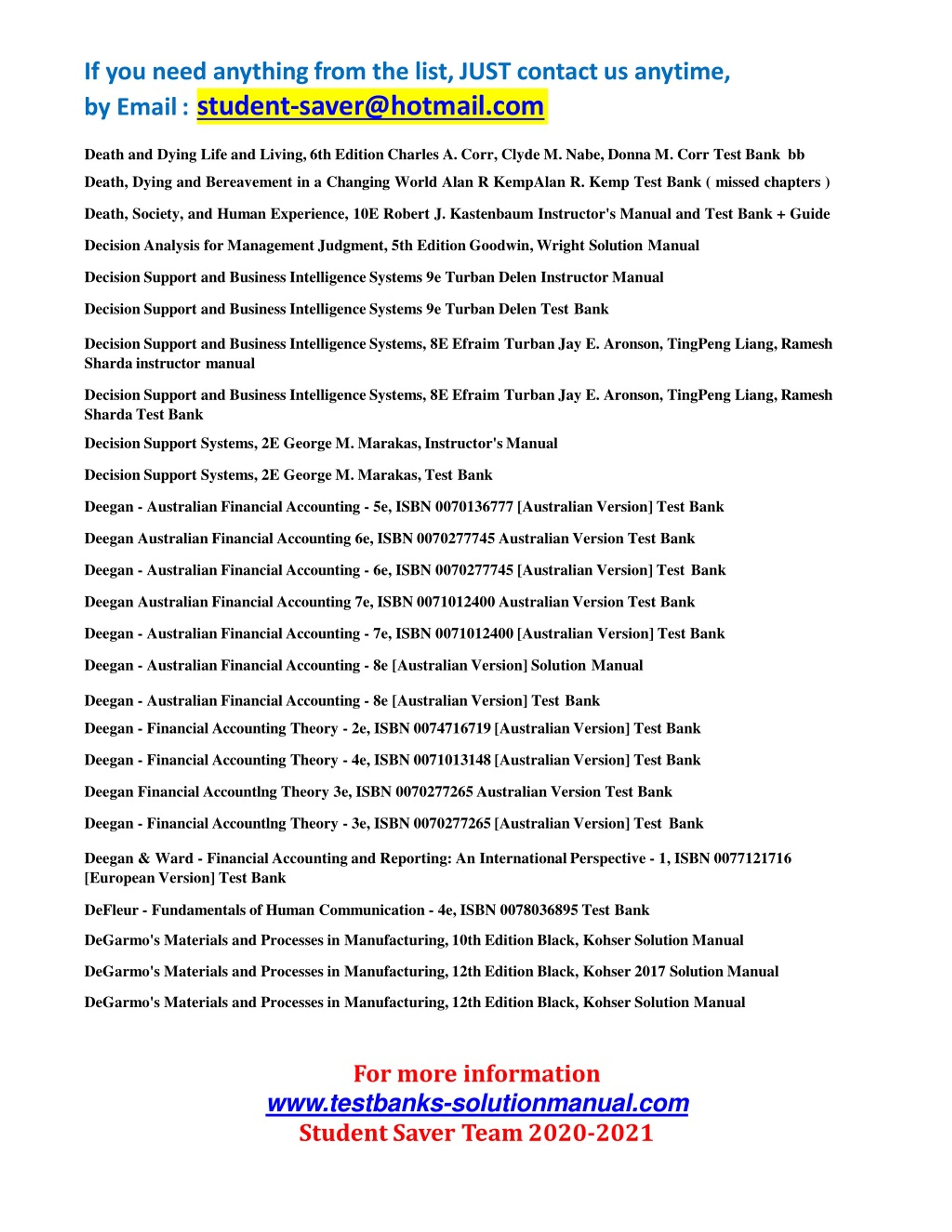 If you need anything from the list, JUST contact us anytime,
by Email : student-saver@hotmail.com

Death and Dying Life and Living, 6th Edition Charles A. Corr, Clyde M. Nabe, Donna M. Corr Test Bank bb

Death, Dying and Bereavement in a Changing World Alan R KempAlan R. Kemp Test Bank ( missed chapters )

Death, Society, and Human Experience, 10E Robert J. Kastenbaum Instructor's Manual and Test Bank + Guide

Decision Analysis for Management Judgment, 5th Edition Goodwin, Wright Solution Manual

Decision Support and Business Intelligence Systems 9e Turban Delen Instructor Manual

Decision Support and Business Intelligence Systems 9e Turban Delen Test Bank

Decision Support and Business Intelligence Systems, 8E Efraim Turban Jay E. Aronson, TingPeng Liang, Ramesh Sharda instructor manual

Decision Support and Business Intelligence Systems, 8E Efraim Turban Jay E. Aronson, TingPeng Liang, Ramesh Sharda Test Bank

Decision Support Systems, 2E George M. Marakas, Instructor's Manual

Decision Support Systems, 2E George M. Marakas, Test Bank

Deegan - Australian Financial Accounting - 5e, ISBN 0070136777 [Australian Version] Test Bank

Deegan Australian Financial Accounting 6e, ISBN 0070277745 Australian Version Test Bank

Deegan - Australian Financial Accounting - 6e, ISBN 0070277745 [Australian Version] Test Bank

Deegan Australian Financial Accounting 7e, ISBN 0071012400 Australian Version Test Bank

Deegan - Australian Financial Accounting - 7e, ISBN 0071012400 [Australian Version] Test Bank

Deegan - Australian Financial Accounting - 8e [Australian Version] Solution Manual

Deegan - Australian Financial Accounting - 8e [Australian Version] Test Bank

Deegan - Financial Accounting Theory - 2e, ISBN 0074716719 [Australian Version] Test Bank

Deegan - Financial Accounting Theory - 4e, ISBN 0071013148 [Australian Version] Test Bank

Deegan Financial Accountlng Theory 3e, ISBN 0070277265 Australian Version Test Bank

Deegan - Financial Accountlng Theory - 3e, ISBN 0070277265 [Australian Version] Test Bank

Deegan & Ward - Financial Accounting and Reporting: An International Perspective - 1, ISBN 0077121716 [European Version] Test Bank

DeFleur - Fundamentals of Human Communication - 4e, ISBN 0078036895 Test Bank

DeGarmo's Materials and Processes in Manufacturing, 10th Edition Black, Kohser Solution Manual

DeGarmo's Materials and Processes in Manufacturing, 12th Edition Black, Kohser 2017 Solution Manual

DeGarmo's Materials and Processes in Manufacturing, 12th Edition Black, Kohser Solution Manual

For more information
www.testbanks-solutionmanual.com
Student Saver Team 2020-2021